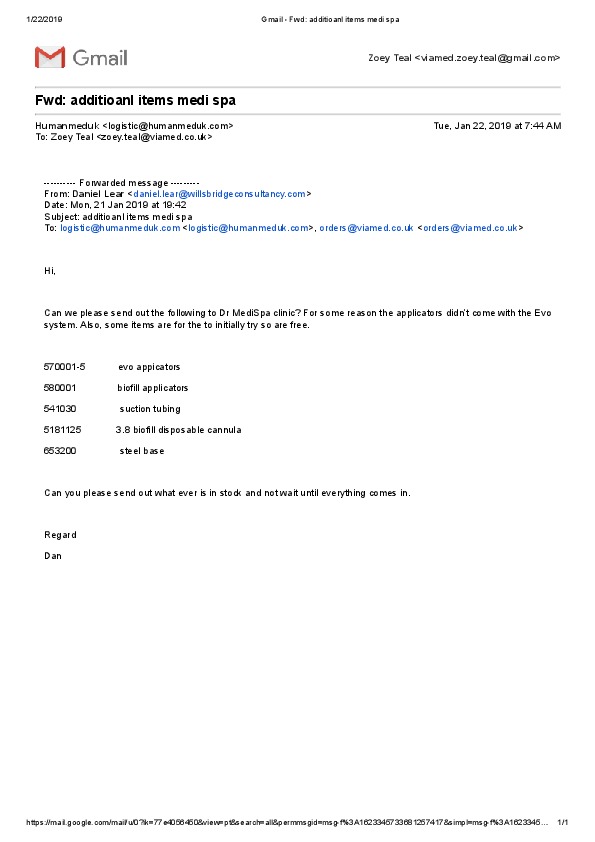 1/22/2019 Gmail - Fwd: additioanl items medi spa

Gmail

Zoey Teal <viamed.zoey.teal@gmail.com>

Fwd: additioanl items medi spa

Humanmeduk <logistic@humanmeduk.com> Tue, Jan 22, 2019 at 7:44 AM
To: Zoey Teal <zoey.teal@viamed.co.uk>

---------- Forwarded message ---------
From: Daniel Lear <daniel.lear@willsbridgeconsultancy.com>
Date: Mon, 21 Jan 2019 at 19:42
Subject: additioanl items medi spa
To: logistic@humanmeduk.com <logistic@humanmeduk.com>, orders@viamed.co.uk <orders@viamed.co.uk>

Hi,

Can we please send out the following to Dr MediSpa clinic? For some reason the applicators didn't come with the Evo system. Also, some items are for the to initially try so are free.

570001-5 evo appicators

580001 biofill applicators

541030 suction tubing

5181125 3.8 biofill disposable cannula

653200 steel base

Can you please send out what ever is in stock and not wait until everything comes in.

Regard

Dan

https://mail.google.com/mail/u/0?ik=77e4056450&view=pt&search=all&permmsgid=msg-f%3A1623345733681257417&simpl=msg-f%3A1623345... 1/1